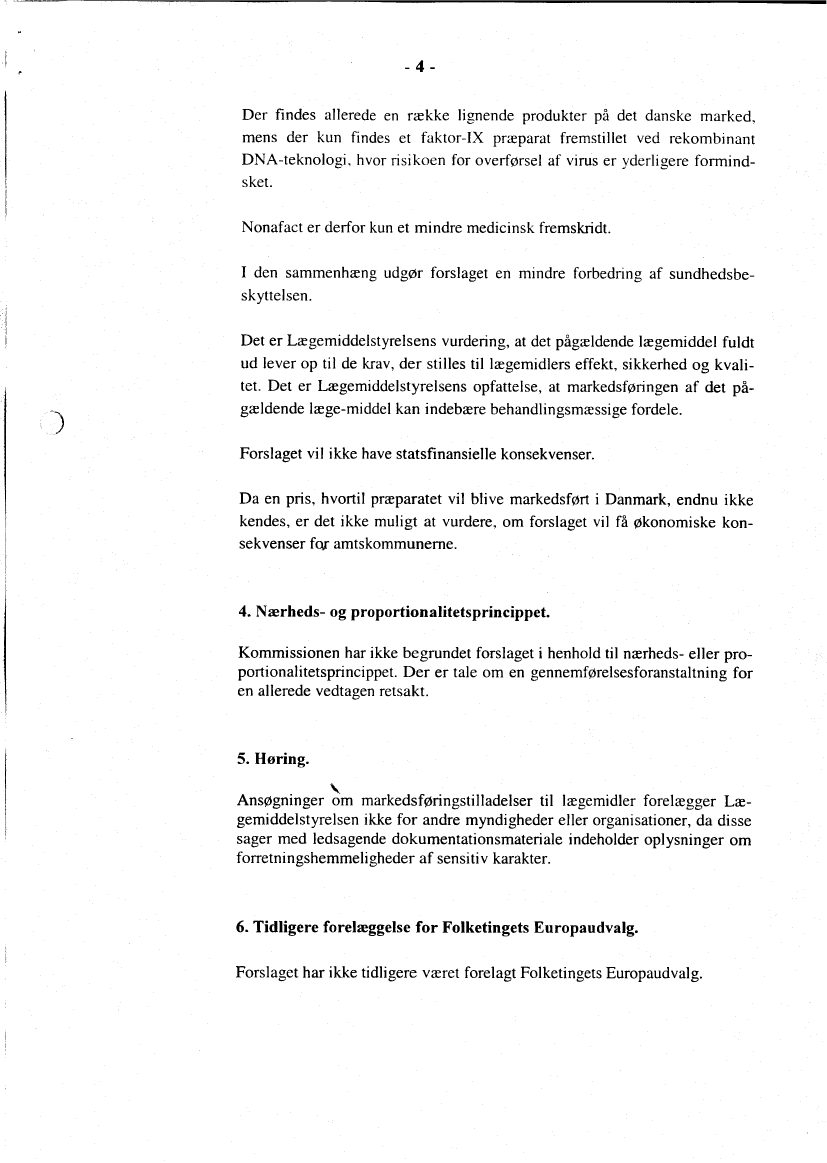 - 4 -

Der findes allerede en række lignende produkter på det danske marked, mens der kun findes et faktor-IX præparat fremstillet ved rekombinant DNA-teknologi, hvor risikoen for overførsel af virus er yderligere formindsket.

Nonafact er derfor kun et mindre medicinsk fremskridt.

I den sammenhæng udgør forslaget en mindre forbedring af sundhedsbeskyttelsen.

Det er Lægemiddelstyrelsens vurdering, at det pågældende lægemiddel fuldt ud lever op til de krav, der stilles til lægemidlers effekt, sikkerhed og kvalitet. Det er Lægemiddelstyrelsens opfattelse, at markedsføringen af det pågældende læge-middel kan indebære behandlingsmæssige fordele.

Forslaget vil ikke have statsfinansielle konsekvenser.

Da en pris, hvortil præparatet vil blive markedsført i Danmark, endnu ikke kendes, er det ikke muligt at vurdere, om forslaget vil få økonomiske konsekvenser for amtskommunerne.

4. Nærheds- og proportionalitetsprincippet.

Kommissionen har ikke begrundet forslaget i henhold til nærheds- eller proportionalitetsprincippet. Der er tale om en gennemførelsesforanstaltning for en allerede vedtagen retsakt.

5. Høring.

Ansøgninger om markedsføringstilladelser til lægemidler forelægger Lægemiddelstyrelsen ikke for andre myndigheder eller organisationer, da disse sager med ledsagende dokumentationsmateriale indeholder oplysninger om forretningshemmeligheder af sensitiv karakter.

6. Tidligere forelæggelse for Folketingets Europaudvalg.

Forslaget har ikke tidligere været forelagt Folketingets Europaudvalg.